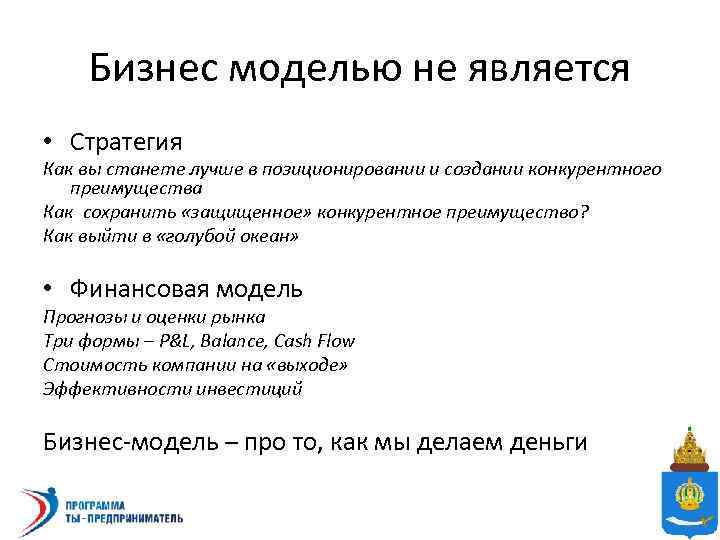 Бизнес моделью не является

• Стратегия

Как вы станете лучше в позиционировании и создании конкурентного преимущества

Как  сохранить «защищенное» конкурентное преимущество?

Как выйти в «голубой океан»

• Финансовая модель

Прогнозы и оценки рынка

Три формы – P&L, Balance, Cash Flow

Стоимость компании на «выходе»

Эффективности инвестиций

Бизнес-модель – про то, как мы делаем деньги

ПРОГРАММА
ТЫ - ПРЕДПРИНИМАТЕЛЬ